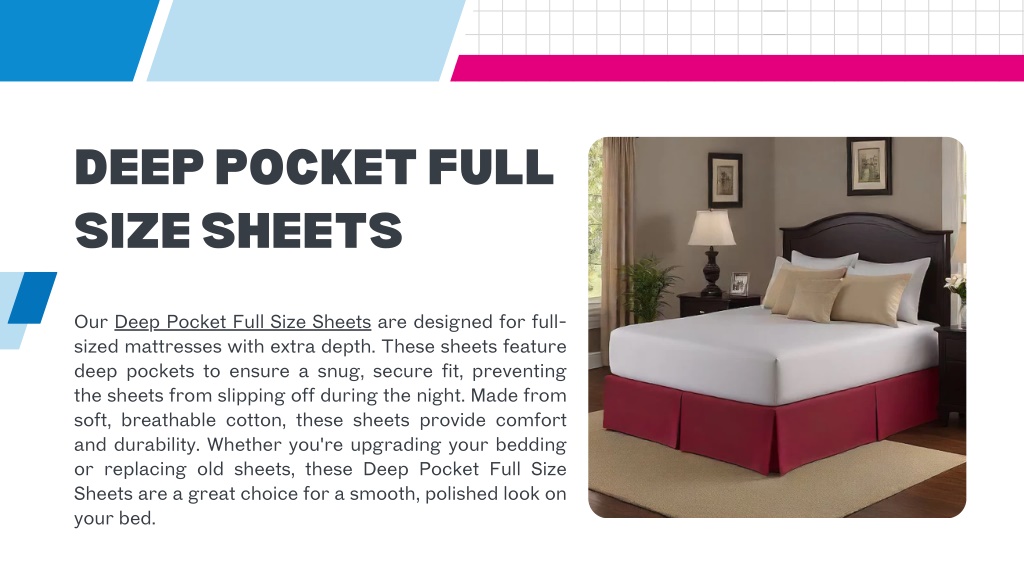 DEEP POCKET FULL SIZE SHEETS

Our Deep Pocket Full Size Sheets are designed for full-sized mattresses with extra depth. These sheets feature deep pockets to ensure a snug, secure fit, preventing the sheets from slipping off during the night. Made from soft, breathable cotton, these sheets provide comfort and durability. Whether you're upgrading your bedding or replacing old sheets, these Deep Pocket Full Size Sheets are a great choice for a smooth, polished look on your bed.